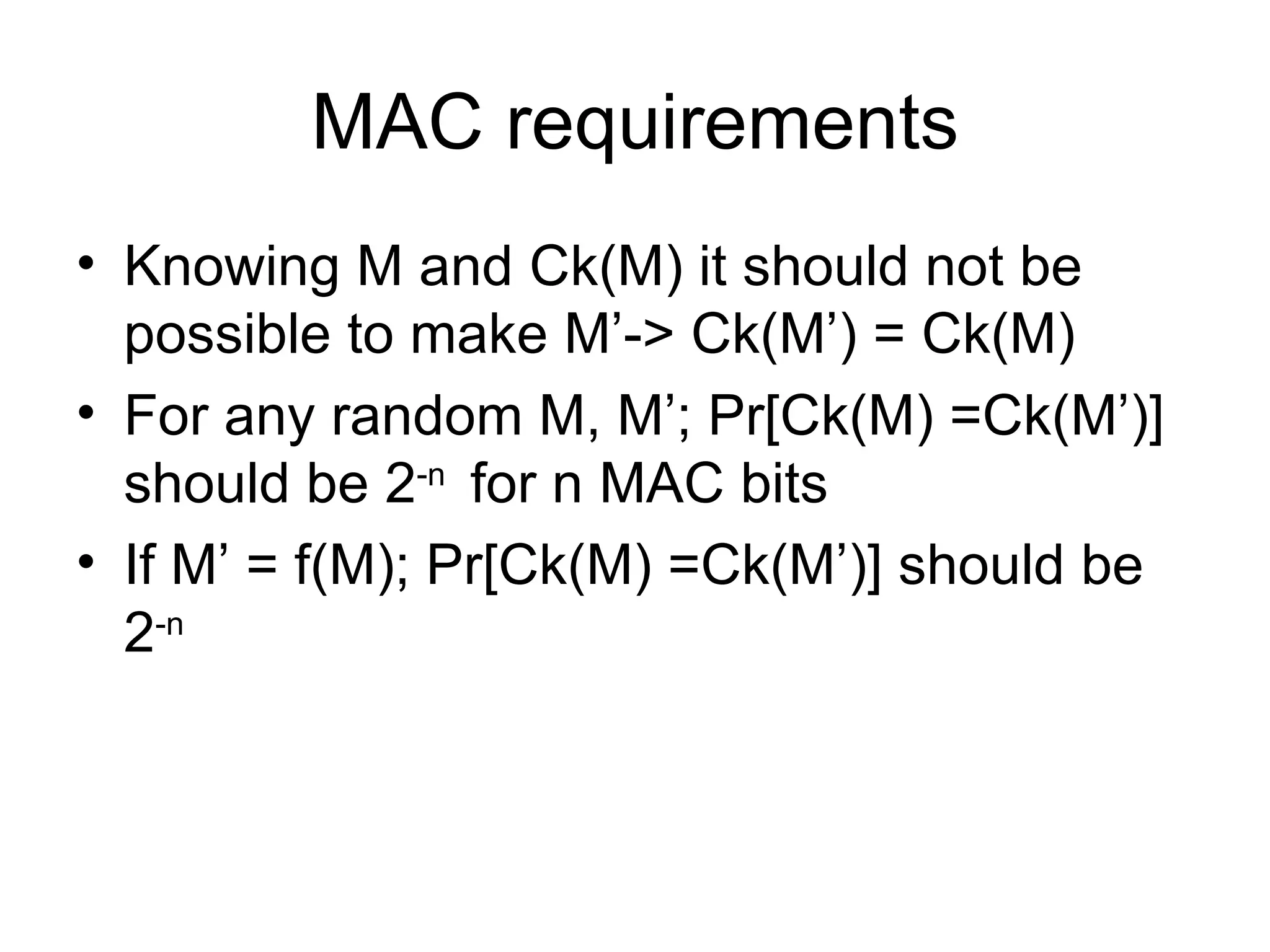 MAC requirements

• Knowing M and Ck(M) it should not be possible to make M'-> Ck(M') = Ck(M)
• For any random M, M'; Pr[Ck(M) =Ck(M')] should be $2^{-n}$ for n MAC bits
• If M' = f(M); Pr[Ck(M) =Ck(M')] should be $2^{-n}$